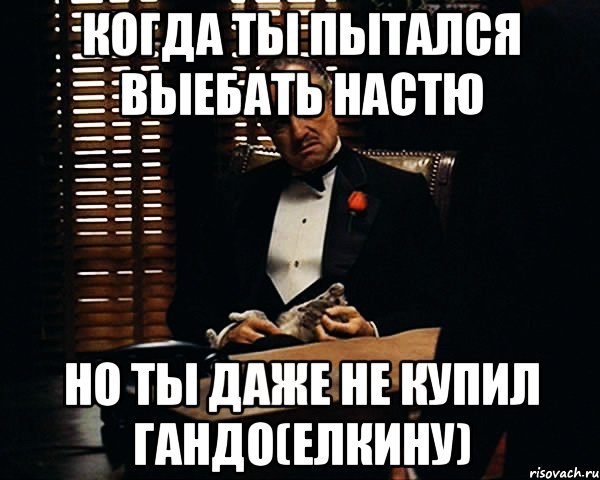 КОГДА ТЫ ПЫТАЛСЯ ВЫЕБАТЬ НАСТЮ

НО ТЫ ДАЖЕ НЕ КУПИЛ ГАНДО(ЕЛКИНУ)

risovach.ru